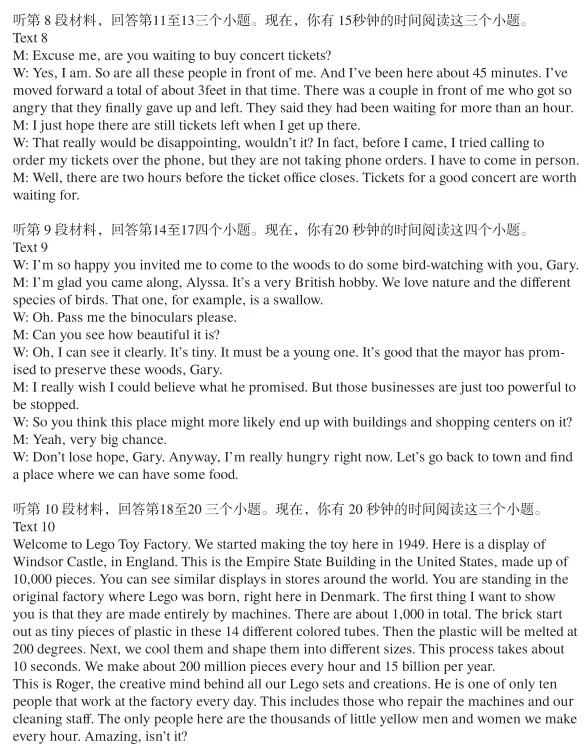 听第 8 段材料，回答第11至13三个小题。现在，你有 15秒钟的时间阅读这三个小题。
Text 8
M: Excuse me, are you waiting to buy concert tickets?
W: Yes, I am. So are all these people in front of me. And I've been here about 45 minutes. I've moved forward a total of about 3feet in that time. There was a couple in front of me who got so angry that they finally gave up and left. They said they had been waiting for more than an hour.
M: I just hope there are still tickets left when I get up there.
W: That really would be disappointing, wouldn't it? In fact, before I came, I tried calling to order my tickets over the phone, but they are not taking phone orders. I have to come in person.
M: Well, there are two hours before the ticket office closes. Tickets for a good concert are worth waiting for.

听第 9 段材料，回答第14至17四个小题。现在，你有20 秒钟的时间阅读这四个小题。
Text 9
W: I'm so happy you invited me to come to the woods to do some bird-watching with you, Gary.
M: I'm glad you came along, Alyssa. It's a very British hobby. We love nature and the different species of birds. That one, for example, is a swallow.
W: Oh. Pass me the binoculars please.
M: Can you see how beautiful it is?
W: Oh, I can see it clearly. It's tiny. It must be a young one. It's good that the mayor has promised to preserve these woods, Gary.
M: I really wish I could believe what he promised. But those businesses are just too powerful to be stopped.
W: So you think this place might more likely end up with buildings and shopping centers on it?
M: Yeah, very big chance.
W: Don't lose hope, Gary. Anyway, I'm really hungry right now. Let's go back to town and find a place where we can have some food.

听第 10 段材料，回答第18至20 三个小题。现在，你有 20 秒钟的时间阅读这三个小题。
Text 10
Welcome to Lego Toy Factory. We started making the toy here in 1949. Here is a display of Windsor Castle, in England. This is the Empire State Building in the United States, made up of 10,000 pieces. You can see similar displays in stores around the world. You are standing in the original factory where Lego was born, right here in Denmark. The first thing I want to show you is that they are made entirely by machines. There are about 1,000 in total. The brick start out as tiny pieces of plastic in these 14 different colored tubes. Then the plastic will be melted at 200 degrees. Next, we cool them and shape them into different sizes. This process takes about 10 seconds. We make about 200 million pieces every hour and 15 billion per year.
This is Roger, the creative mind behind all our Lego sets and creations. He is one of only ten people that work at the factory every day. This includes those who repair the machines and our cleaning staff. The only people here are the thousands of little yellow men and women we make every hour. Amazing, isn't it?